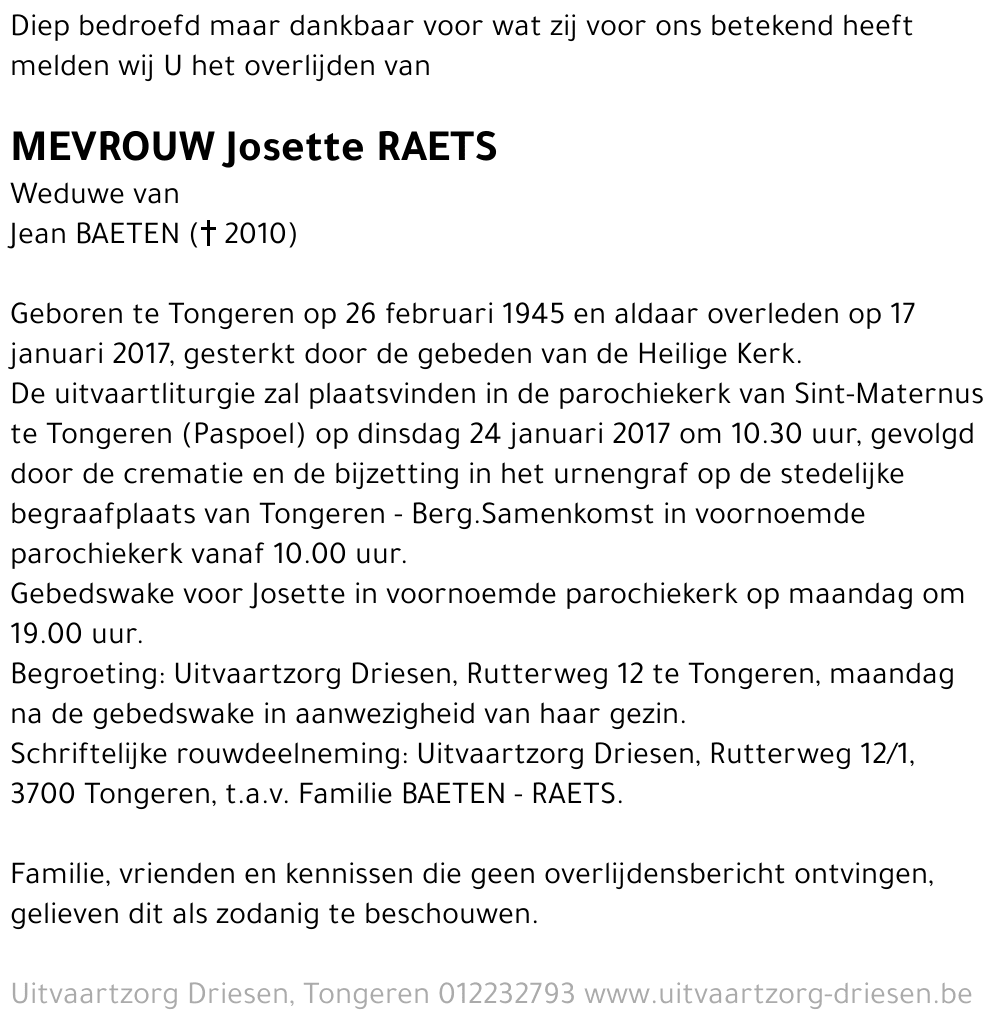 Diep bedroefd maar dankbaar voor wat zij voor ons betekend heeft melden wij U het overlijden van

MEVROUW Josette RAETS
Weduwe van
Jean BAETEN († 2010)

Geboren te Tongeren op 26 februari 1945 en aldaar overleden op 17 januari 2017, gesterkt door de gebeden van de Heilige Kerk.
De uitvaartliturgie zal plaatsvinden in de parochiekerk van Sint-Maternus te Tongeren (Paspoel) op dinsdag 24 januari 2017 om 10.30 uur, gevolgd door de crematie en de bijzetting in het urnengraf op de stedelijke begraafplaats van Tongeren - Berg.Samenkomst in voornoemde parochiekerk vanaf 10.00 uur.
Gebedswake voor Josette in voornoemde parochiekerk op maandag om 19.00 uur.
Begroeting: Uitvaartzorg Driesen, Rutterweg 12 te Tongeren, maandag na de gebedswake in aanwezigheid van haar gezin.
Schriftelijke rouwdeelneming: Uitvaartzorg Driesen, Rutterweg 12/1, 3700 Tongeren, t.a.v. Familie BAETEN - RAETS.

Familie, vrienden en kennissen die geen overlijdensbericht ontvingen, gelieven dit als zodanig te beschouwen.

Uitvaartzorg Driesen, Tongeren 012232793 www.uitvaartzorg-driesen.be